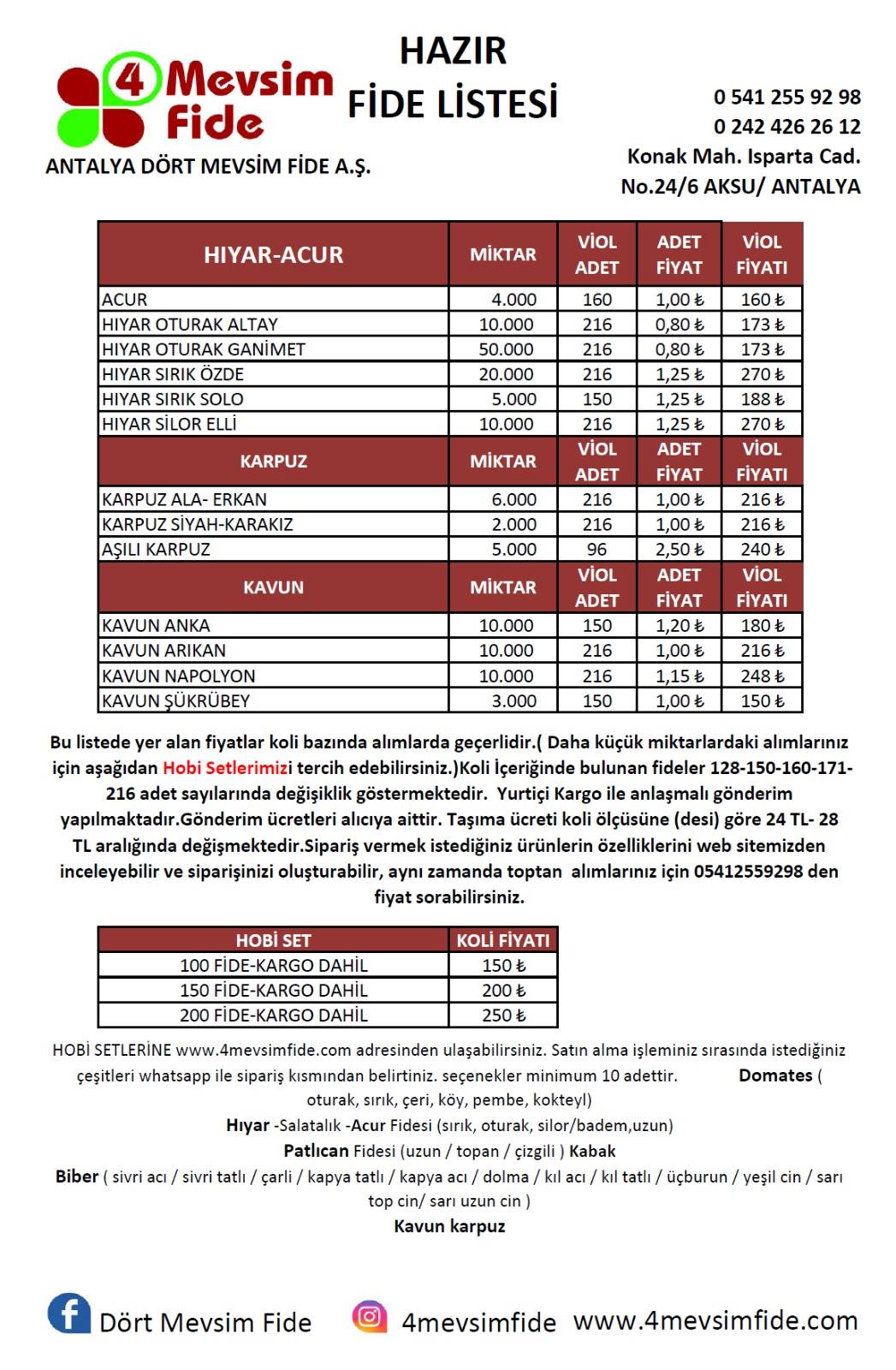 4 Mevsim Fide

ANTALYA DÖRT MEVSİM FİDE A.Ş.

HAZIR FİDE LİSTESİ

0 541 255 92 98
0 242 426 26 12
Konak Mah. Isparta Cad.
No.24/6 AKSU/ ANTALYA

| HIYAR-ACUR | MİKTAR | VİOL ADET | ADET FİYAT | VİOL FİYATI |
|---|---|---|---|---|
| ACUR | 4.000 | 160 | 1,00 ₺ | 160 ₺ |
| HIYAR OTURAK ALTAY | 10.000 | 216 | 0,80 ₺ | 173 ₺ |
| HIYAR OTURAK GANİMET | 50.000 | 216 | 0,80 ₺ | 173 ₺ |
| HIYAR SIRIK ÖZDE | 20.000 | 216 | 1,25 ₺ | 270 ₺ |
| HIYAR SIRIK SOLO | 5.000 | 150 | 1,25 ₺ | 188 ₺ |
| HIYAR SİLOR ELLİ | 10.000 | 216 | 1,25 ₺ | 270 ₺ |
| KARPUZ | MİKTAR | VİOL ADET | ADET FİYAT | VİOL FİYATI |
| KARPUZ ALA- ERKAN | 6.000 | 216 | 1,00 ₺ | 216 ₺ |
| KARPUZ SİYAH-KARAKIZ | 2.000 | 216 | 1,00 ₺ | 216 ₺ |
| AŞILI KARPUZ | 5.000 | 96 | 2,50 ₺ | 240 ₺ |
| KAVUN | MİKTAR | VİOL ADET | ADET FİYAT | VİOL FİYATI |
| KAVUN ANKA | 10.000 | 150 | 1,20 ₺ | 180 ₺ |
| KAVUN ARIKAN | 10.000 | 216 | 1,00 ₺ | 216 ₺ |
| KAVUN NAPOLYON | 10.000 | 216 | 1,15 ₺ | 248 ₺ |
| KAVUN ŞÜKRÜBEY | 3.000 | 150 | 1,00 ₺ | 150 ₺ |

Bu listede yer alan fiyatlar koli bazında alımlarda geçerlidir.( Daha küçük miktarlardaki alımlarınız için aşağıdan Hobi Setlerimizi tercih edebilirsiniz.)Koli İçeriğinde bulunan fideler 128-150-160-171-216 adet sayılarında değişiklik göstermektedir. Yurtiçi Kargo ile anlaşmalı gönderim yapılmaktadır.Gönderim ücretleri alıcıya aittir. Taşıma ücreti koli ölçüsüne (desi) göre 24 TL- 28 TL aralığında değişmektedir.Sipariş vermek istediğiniz ürünlerin özelliklerini web sitemizden inceleyebilir ve siparişinizi oluşturabilir, aynı zamanda toptan alımlarınız için 05412559298 den fiyat sorabilirsiniz.

| HOBİ SET | KOLİ FİYATI |
|---|---|
| 100 FİDE-KARGO DAHİL | 150 ₺ |
| 150 FİDE-KARGO DAHİL | 200 ₺ |
| 200 FİDE-KARGO DAHİL | 250 ₺ |

HOBİ SETLERİNE www.4mevsimfide.com adresinden ulaşabilirsiniz. Satın alma işleminiz sırasında istediğiniz çeşitleri whatsapp ile sipariş kısmından belirtiniz. seçenekler minimum 10 adettir. Domates ( oturak, sırık, çeri, köy, pembe, kokteyl)
Hıyar -Salatalık -Acur Fidesi (sırık, oturak, silor/badem,uzun)
Patlıcan Fidesi (uzun / topan / çizgili ) Kabak
Biber ( sivri acı / sivri tatlı / çarli / kapya tatlı / kapya acı / dolma / kıl acı / kıl tatlı / üçburun / yeşil cin / sarı top cin/ sarı uzun cin )
Kavun karpuz

Dört Mevsim Fide 4mevsimfide www.4mevsimfide.com